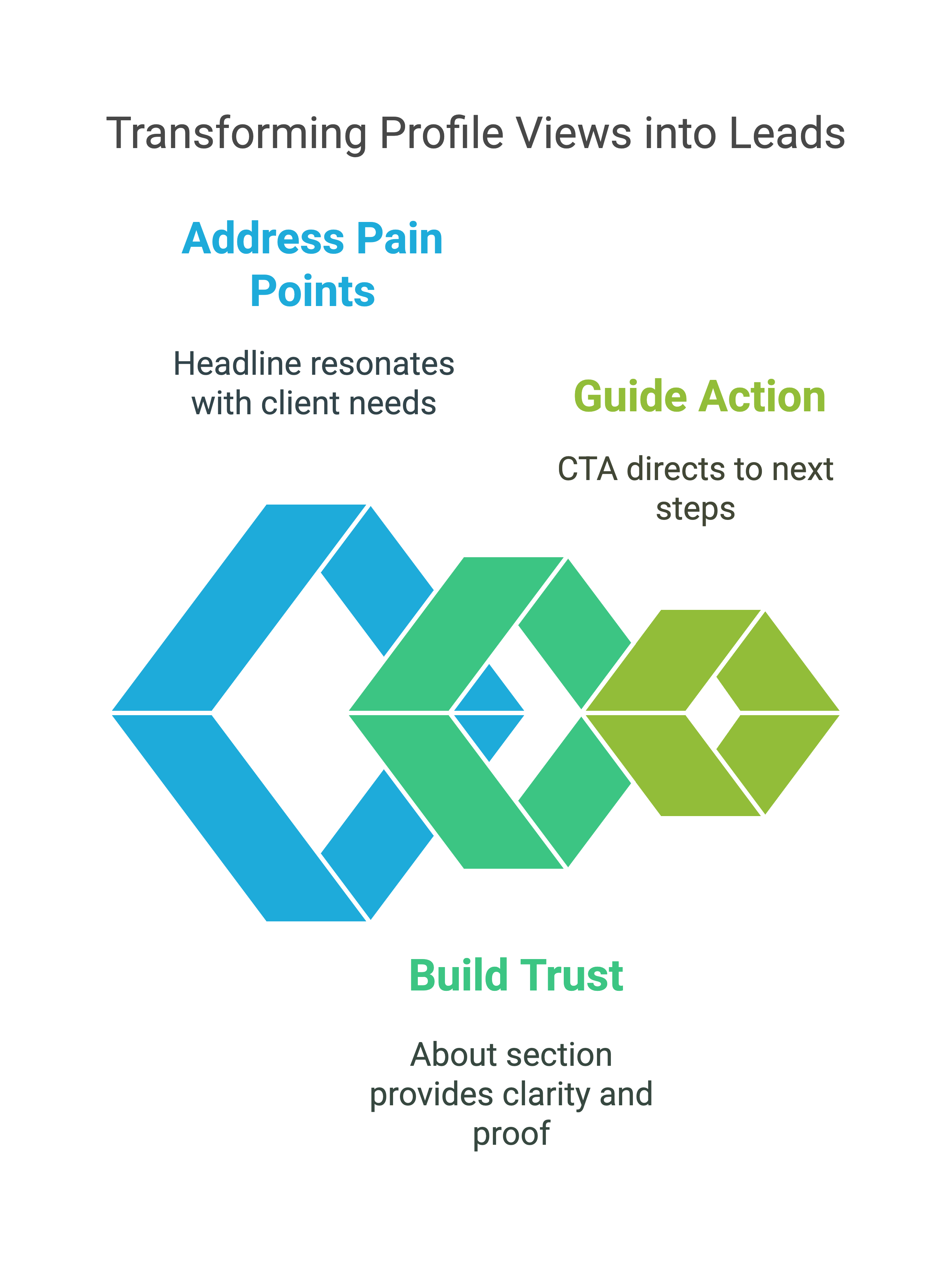 Transforming Profile Views into Leads

Address Pain Points

Headline resonates with client needs

Guide Action

CTA directs to next steps

Build Trust

About section provides clarity and proof